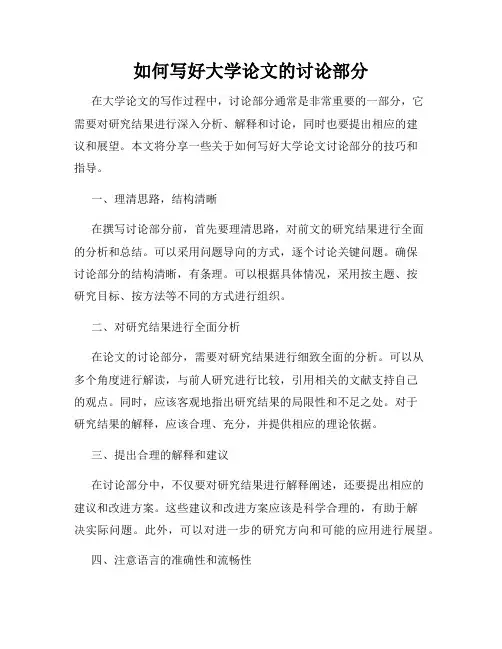 如何写好大学论文的讨论部分

在大学论文的写作过程中，讨论部分通常是非常重要的一部分，它需要对研究结果进行深入分析、解释和讨论，同时也要提出相应的建议和展望。本文将分享一些关于如何写好大学论文讨论部分的技巧和指导。

一、理清思路，结构清晰

在撰写讨论部分前，首先要理清思路，对前文的研究结果进行全面的分析和总结。可以采用问题导向的方式，逐个讨论关键问题。确保讨论部分的结构清晰，有条理。可以根据具体情况，采用按主题、按研究目标、按方法等不同的方式进行组织。

二、对研究结果进行全面分析

在论文的讨论部分，需要对研究结果进行细致全面的分析。可以从多个角度进行解读，与前人研究进行比较，引用相关的文献支持自己的观点。同时，应该客观地指出研究结果的局限性和不足之处。对于研究结果的解释，应该合理、充分，并提供相应的理论依据。

三、提出合理的解释和建议

在讨论部分中，不仅要对研究结果进行解释阐述，还要提出相应的建议和改进方案。这些建议和改进方案应该是科学合理的，有助于解决实际问题。此外，可以对进一步的研究方向和可能的应用进行展望。

四、注意语言的准确性和流畅性